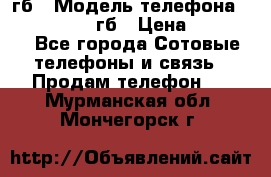 гб Модель телефона
гб Цена
Все города Сотовые телефоны и связь
Продам телефон
Мурманская обл
Мончегорск г

http://Объявлений.сайт